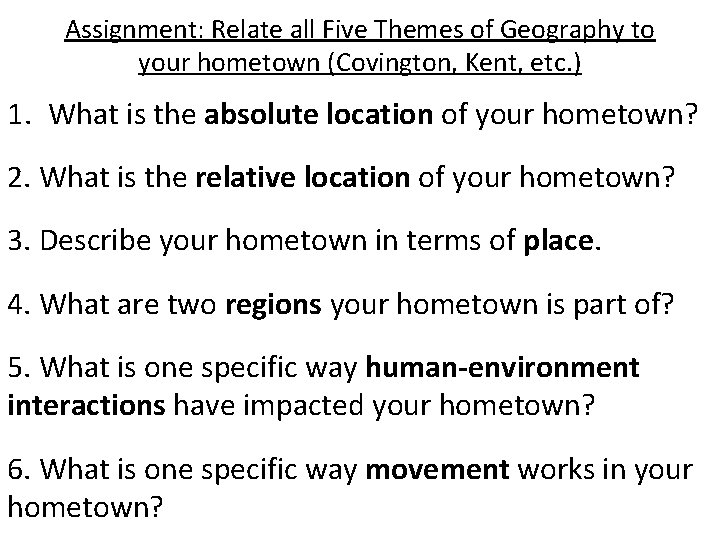 Assignment: Relate all Five Themes of Geography to your hometown (Covington, Kent, etc.)

1. What is the absolute location of your hometown?

2. What is the relative location of your hometown?

3. Describe your hometown in terms of place.

4. What are two regions your hometown is part of?

5. What is one specific way human-environment interactions have impacted your hometown?

6. What is one specific way movement works in your hometown?